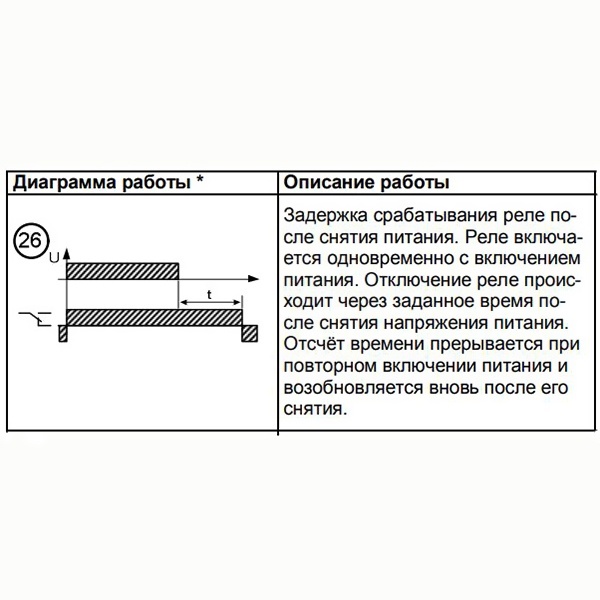 | Диаграмма работы * | Описание работы |
|---|---|
| 26 U t | Задержка срабатывания реле после снятия питания. Реле включается одновременно с включением питания. Отключение реле происходит через заданное время после снятия напряжения питания. Отсчёт времени прерывается при повторном включении питания и возобновляется вновь после его снятия. |